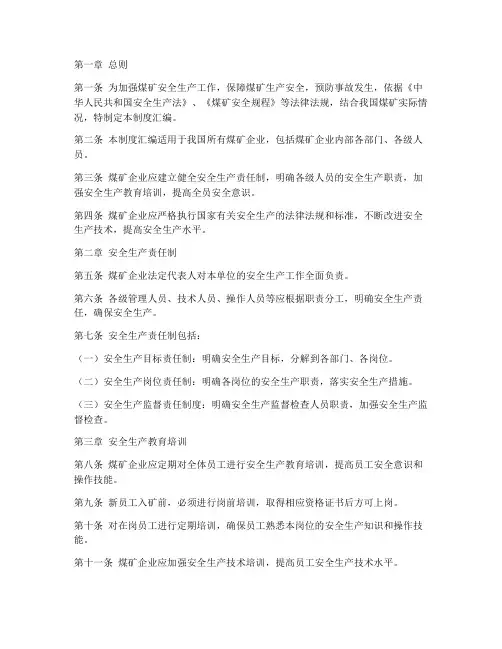 第一章 总则

第一条 为加强煤矿安全生产工作，保障煤矿生产安全，预防事故发生，依据《中华人民共和国安全生产法》、《煤矿安全规程》等法律法规，结合我国煤矿实际情况，特制定本制度汇编。

第二条 本制度汇编适用于我国所有煤矿企业，包括煤矿企业内部各部门、各级人员。

第三条 煤矿企业应建立健全安全生产责任制，明确各级人员的安全生产职责，加强安全生产教育培训，提高全员安全意识。

第四条 煤矿企业应严格执行国家有关安全生产的法律法规和标准，不断改进安全生产技术，提高安全生产水平。

第二章 安全生产责任制

第五条 煤矿企业法定代表人对本单位的安全生产工作全面负责。

第六条 各级管理人员、技术人员、操作人员等应根据职责分工，明确安全生产责任，确保安全生产。

第七条 安全生产责任制包括：

（一）安全生产目标责任制：明确安全生产目标，分解到各部门、各岗位。

（二）安全生产岗位责任制：明确各岗位的安全生产职责，落实安全生产措施。

（三）安全生产监督责任制度：明确安全生产监督检查人员职责，加强安全生产监督检查。

第三章 安全生产教育培训

第八条 煤矿企业应定期对全体员工进行安全生产教育培训，提高员工安全意识和操作技能。

第九条 新员工入矿前，必须进行岗前培训，取得相应资格证书后方可上岗。

第十条 对在岗员工进行定期培训，确保员工熟悉本岗位的安全生产知识和操作技能。

第十一条 煤矿企业应加强安全生产技术培训，提高员工安全生产技术水平。